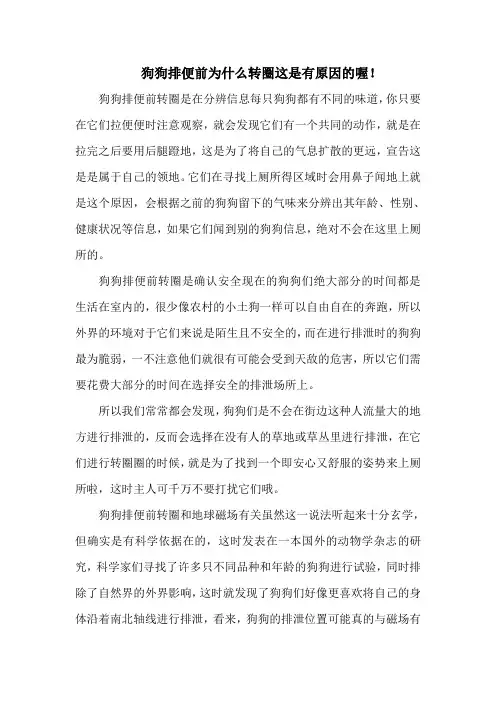 狗狗排便前为什么转圈这是有原因的喔！

狗狗排便前转圈是在分辨信息每只狗狗都有不同的味道，你只要在它们拉便便时注意观察，就会发现它们有一个共同的动作，就是在拉完之后要用后腿蹬地，这是为了将自己的气息扩散的更远，宣告这是是属于自己的领地。它们在寻找上厕所得区域时会用鼻子闻地上就是这个原因，会根据之前的狗狗留下的气味来分辨出其年龄、性别、健康状况等信息，如果它们闻到别的狗狗信息，绝对不会在这里上厕所的。

狗狗排便前转圈是确认安全现在的狗狗们绝大部分的时间都是生活在室内的，很少像农村的小土狗一样可以自由自在的奔跑，所以外界的环境对于它们来说是陌生且不安全的，而在进行排泄时的狗狗最为脆弱，一不注意他们就很有可能会受到天敌的危害，所以它们需要花费大部分的时间在选择安全的排泄场所上。

所以我们常常都会发现，狗狗们是不会在街边这种人流量大的地方进行排泄的，反而会选择在没有人的草地或草丛里进行排泄，在它们进行转圈圈的时候，就是为了找到一个即安心又舒服的姿势来上厕所啦，这时主人可千万不要打扰它们哦。

狗狗排便前转圈和地球磁场有关虽然这一说法听起来十分玄学，但确实是有科学依据在的，这时发表在一本国外的动物学杂志的研究，科学家们寻找了许多只不同品种和年龄的狗狗进行试验，同时排除了自然界的外界影响，这时就发现了狗狗们好像更喜欢将自己的身体沿着南北轴线进行排泄，看来，狗狗的排泄位置可能真的与磁场有